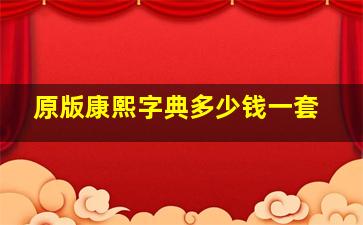 原版康熙字典多少钱一套